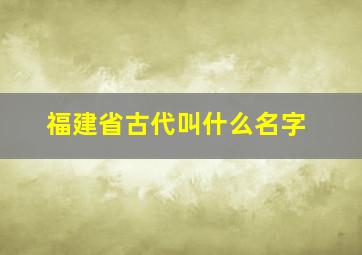 福建省古代叫什么名字